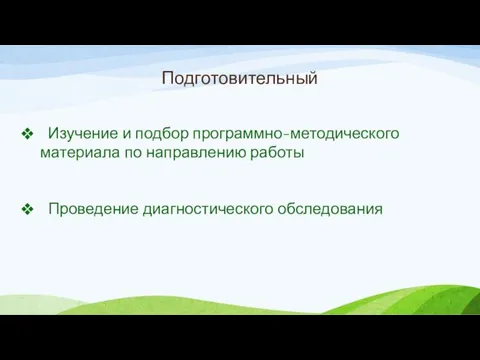 Подготовительный

❖ Изучение и подбор программно-методического материала по направлению работы

❖ Проведение диагностического обследования